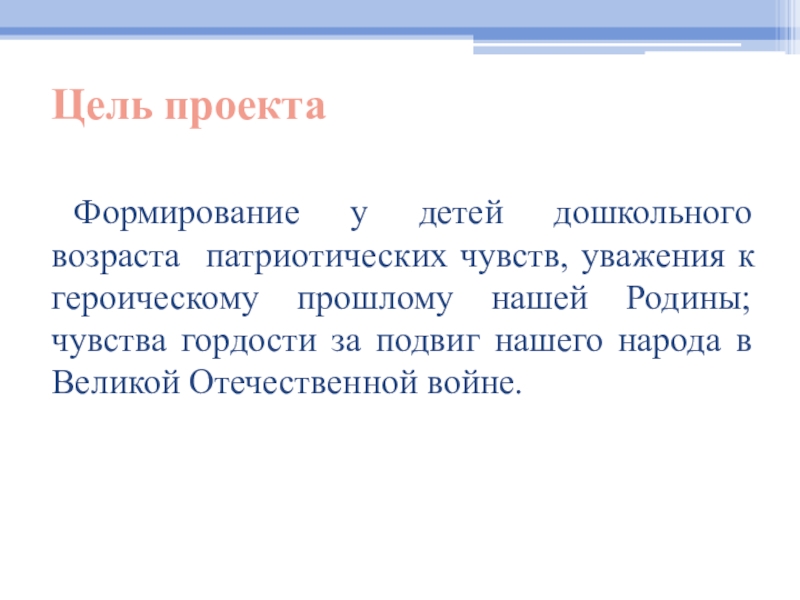 Цель проекта

Формирование у детей дошкольного возраста патриотических чувств, уважения к героическому прошлому нашей Родины; чувства гордости за подвиг нашего народа в Великой Отечественной войне.